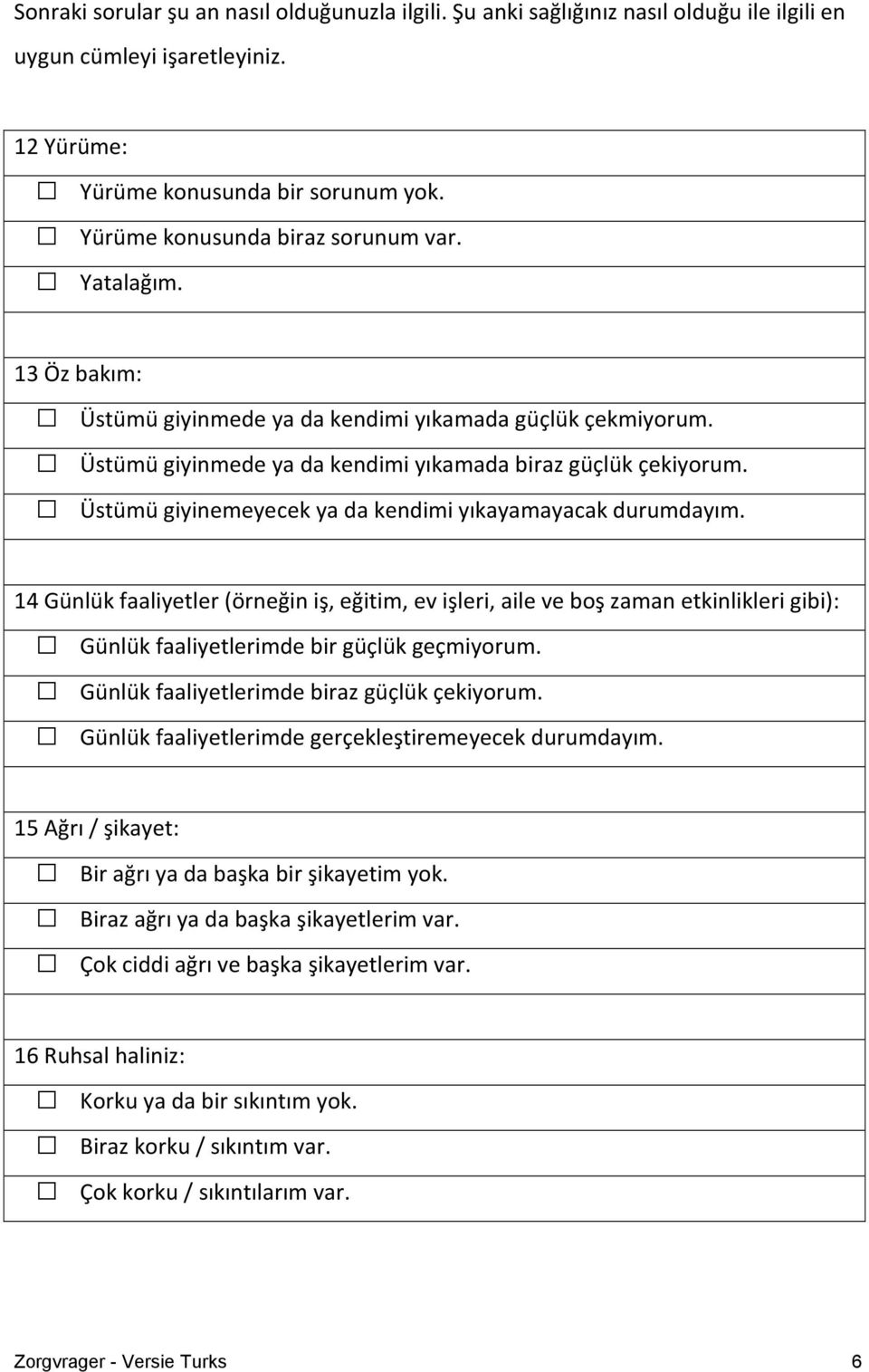 Sonraki sorular şu an nasıl olduğunuzla ilgili. Şu anki sağlığınız nasıl olduğu ile ilgili en uygun cümleyi işaretleyiniz.

12 Yürüme:

☐ Yürüme konusunda bir sorunum yok.

☐ Yürüme konusunda biraz sorunum var.

☐ Yatalağım.

13 Öz bakım:

☐ Üstümü giyinmede ya da kendimi yıkamada güçlük çekmiyorum.

☐ Üstümü giyinmede ya da kendimi yıkamada biraz güçlük çekiyorum.

☐ Üstümü giyinemeyecek ya da kendimi yıkayamayacak durumdayım.

14 Günlük faaliyetler (örneğin iş, eğitim, ev işleri, aile ve boş zaman etkinlikleri gibi):

☐ Günlük faaliyetlerimde bir güçlük geçmiyorum.

☐ Günlük faaliyetlerimde biraz güçlük çekiyorum.

☐ Günlük faaliyetlerimde gerçekleştiremeyecek durumdayım.

15 Ağrı / şikayet:

☐ Bir ağrı ya da başka bir şikayetim yok.

☐ Biraz ağrı ya da başka şikayetlerim var.

☐ Çok ciddi ağrı ve başka şikayetlerim var.

16 Ruhsal haliniz:

☐ Korku ya da bir sıkıntım yok.

☐ Biraz korku / sıkıntım var.

☐ Çok korku / sıkıntılarım var.

Zorgvrager - Versie Turks 6